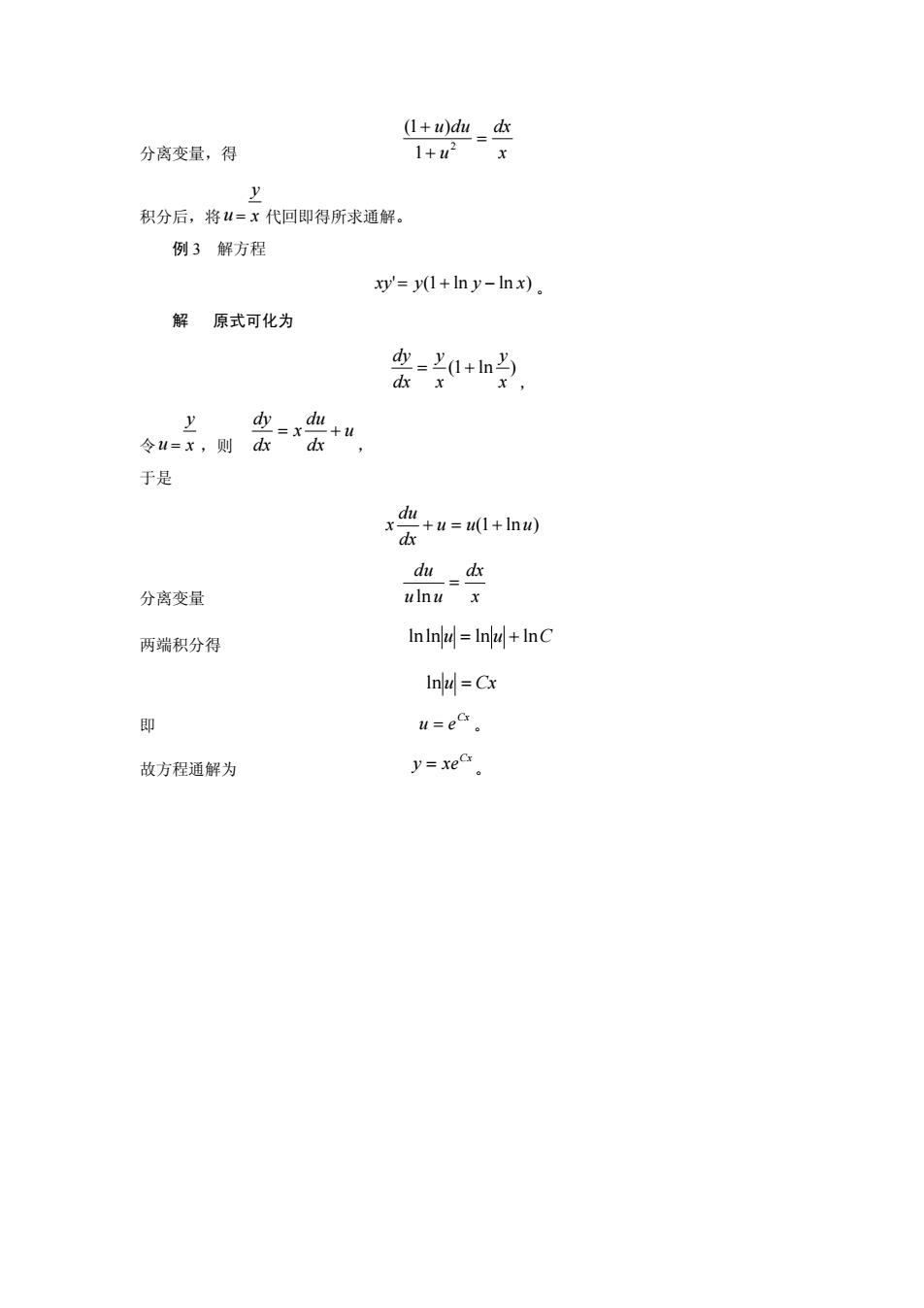 分离变量，得 $\frac{(1+u)du}{1+u^2}=\frac{dx}{x}$

积分后，将 $u=\frac{y}{x}$ 代回即得所求通解。

例 3 解方程

$xy'=y(1+\ln y-\ln x)$。

解 原式可化为

$\frac{dy}{dx}=\frac{y}{x}(1+\ln\frac{y}{x})$，

令 $u=\frac{y}{x}$，则 $\frac{dy}{dx}=x\frac{du}{dx}+u$，

于是

$x\frac{du}{dx}+u=u(1+\ln u)$

分离变量 $\frac{du}{u\ln u}=\frac{dx}{x}$

两端积分得 $\ln\ln|u|=\ln|u|+\ln C$

$\ln|u|=Cx$

即 $u=e^{Cx}$。

故方程通解为 $y=xe^{Cx}$。